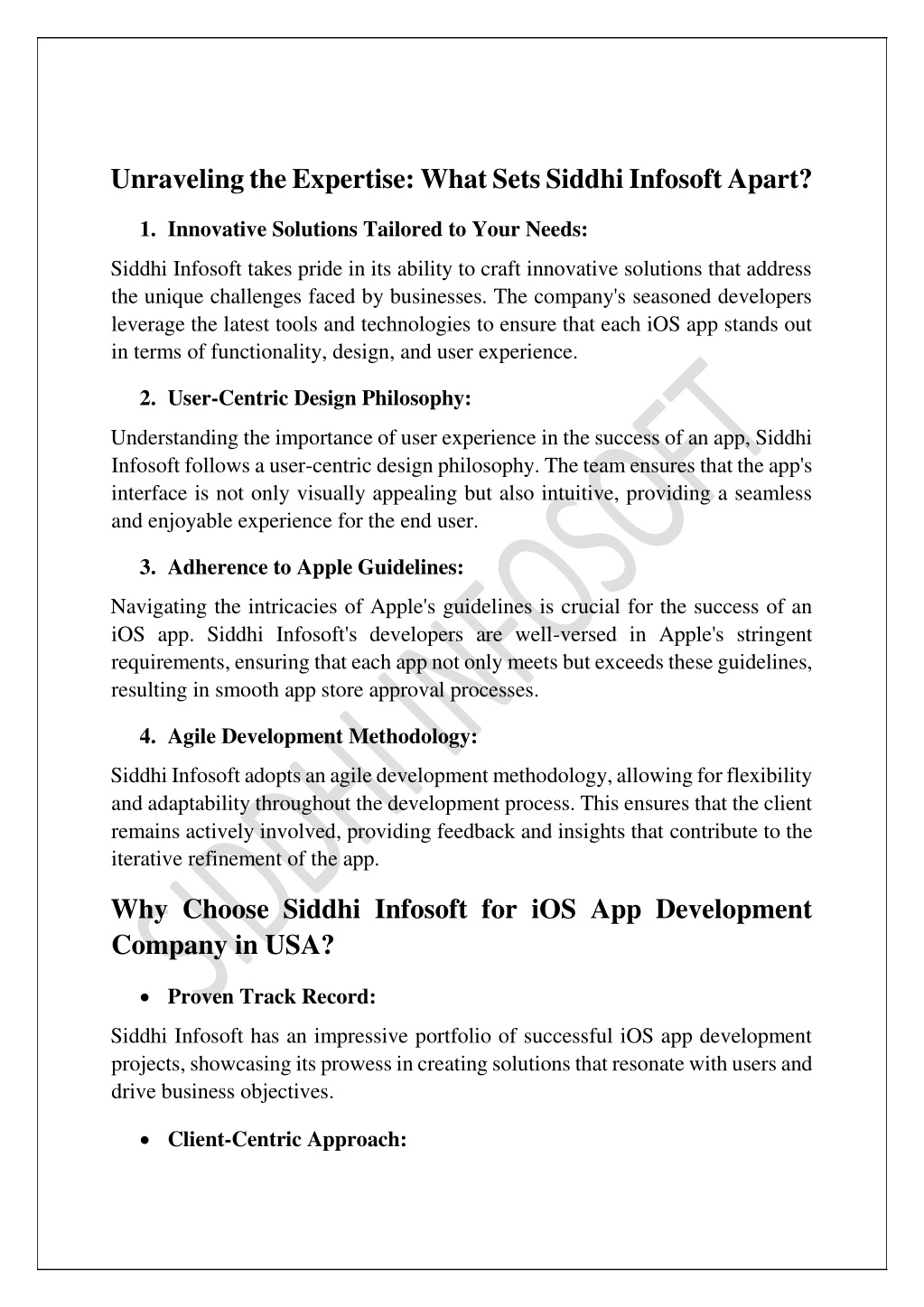 Unraveling the Expertise: What Sets Siddhi Infosoft Apart?

1. Innovative Solutions Tailored to Your Needs:

Siddhi Infosoft takes pride in its ability to craft innovative solutions that address the unique challenges faced by businesses. The company's seasoned developers leverage the latest tools and technologies to ensure that each iOS app stands out in terms of functionality, design, and user experience.

2. User-Centric Design Philosophy:

Understanding the importance of user experience in the success of an app, Siddhi Infosoft follows a user-centric design philosophy. The team ensures that the app's interface is not only visually appealing but also intuitive, providing a seamless and enjoyable experience for the end user.

3. Adherence to Apple Guidelines:

Navigating the intricacies of Apple's guidelines is crucial for the success of an iOS app. Siddhi Infosoft's developers are well-versed in Apple's stringent requirements, ensuring that each app not only meets but exceeds these guidelines, resulting in smooth app store approval processes.

4. Agile Development Methodology:

Siddhi Infosoft adopts an agile development methodology, allowing for flexibility and adaptability throughout the development process. This ensures that the client remains actively involved, providing feedback and insights that contribute to the iterative refinement of the app.

Why Choose Siddhi Infosoft for iOS App Development Company in USA?

• Proven Track Record:

Siddhi Infosoft has an impressive portfolio of successful iOS app development projects, showcasing its prowess in creating solutions that resonate with users and drive business objectives.

• Client-Centric Approach:

SIDDHI INFOSOFT